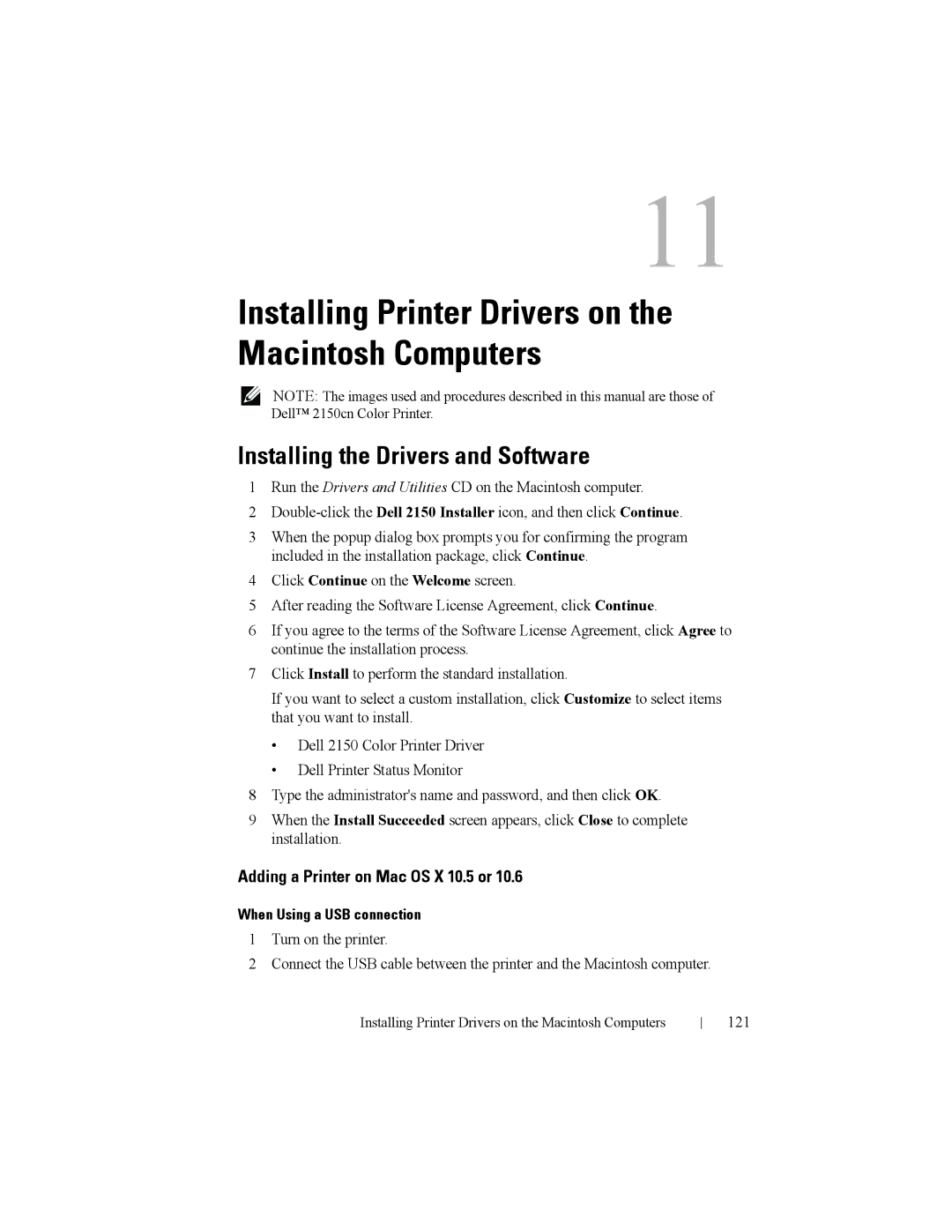 11

Installing Printer Drivers on the Macintosh Computers

NOTE: The images used and procedures described in this manual are those of Dell™ 2150cn Color Printer.

Installing the Drivers and Software

1 Run the Drivers and Utilities CD on the Macintosh computer.

2 Double-click the Dell 2150 Installer icon, and then click Continue.

3 When the popup dialog box prompts you for confirming the program included in the installation package, click Continue.

4 Click Continue on the Welcome screen.

5 After reading the Software License Agreement, click Continue.

6 If you agree to the terms of the Software License Agreement, click Agree to continue the installation process.

7 Click Install to perform the standard installation.

If you want to select a custom installation, click Customize to select items that you want to install.

• Dell 2150 Color Printer Driver

• Dell Printer Status Monitor

8 Type the administrator's name and password, and then click OK.

9 When the Install Succeeded screen appears, click Close to complete installation.

Adding a Printer on Mac OS X 10.5 or 10.6

When Using a USB connection

1 Turn on the printer.

2 Connect the USB cable between the printer and the Macintosh computer.

Installing Printer Drivers on the Macintosh Computers | 121